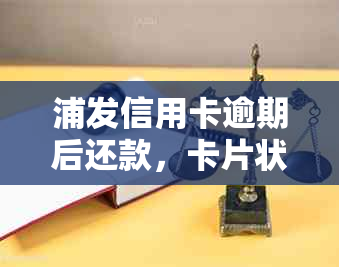 浦发信用卡逾期后还款，卡片状